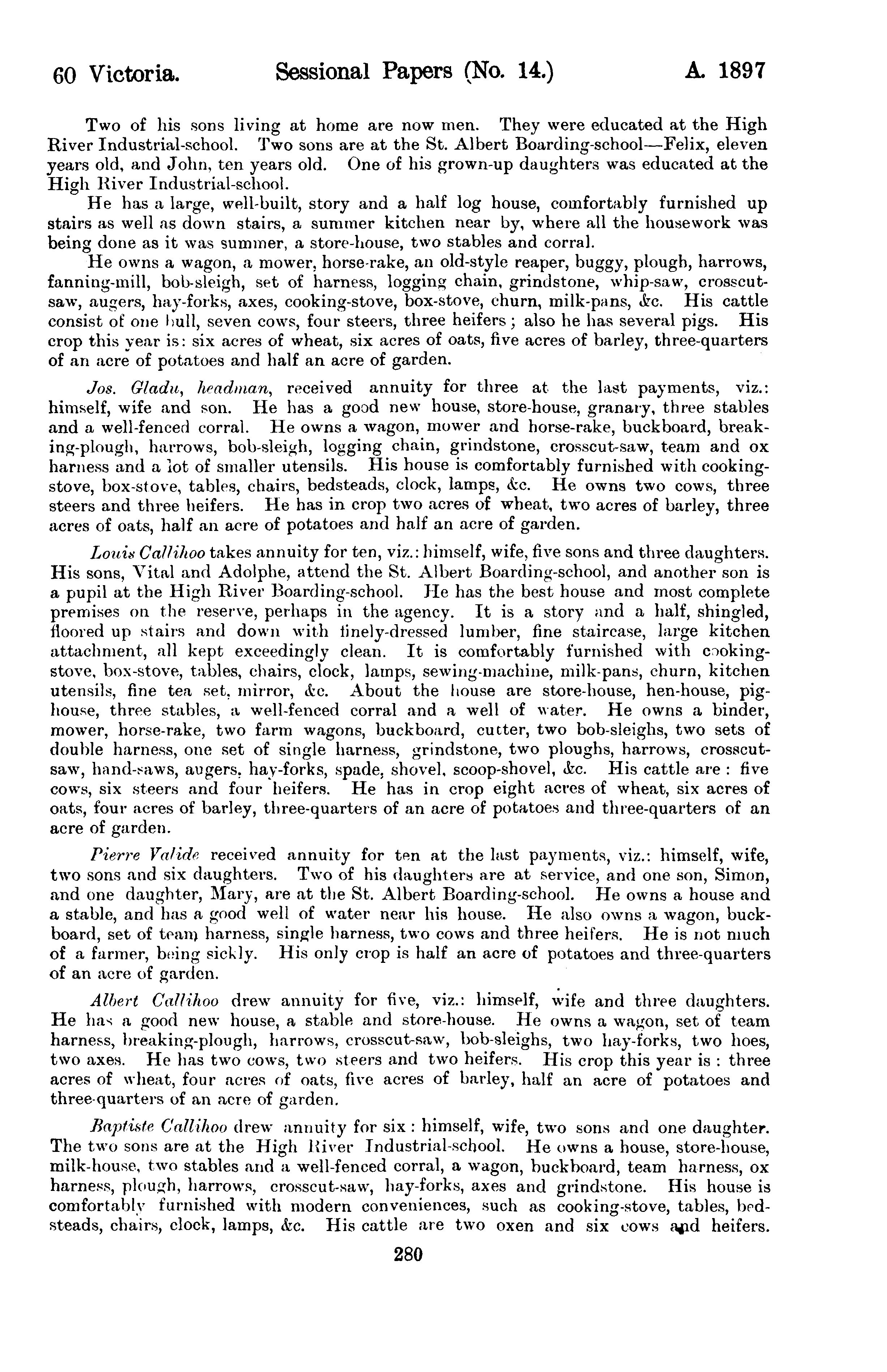 60 Victoria. Sessional Papers (No. 14.) A. 1897

Two of his sons living at home are now men. They were educated at the High River Industrial-school. Two sons are at the St. Albert Boarding-school—Felix, eleven years old, and John, ten years old. One of his grown-up daughters was educated at the High River Industrial-school.

He has a large, well-built, story and a half log house, comfortably furnished up stairs as well as down stairs, a summer kitchen near by, where all the housework was being done as it was summer, a store-house, two stables and corral.

He owns a wagon, a mower, horse-rake, an old-style reaper, buggy, plough, harrows, fanning-mill, bob-sleigh, set of harness, logging chain, grindstone, whip-saw, crosscut-saw, augers, hay-forks, axes, cooking-stove, box-stove, churn, milk-pans, &c. His cattle consist of one bull, seven cows, four steers, three heifers; also he has several pigs. His crop this year is: six acres of wheat, six acres of oats, five acres of barley, three-quarters of an acre of potatoes and half an acre of garden.

Jos. Gladu, headman, received annuity for three at the last payments, viz.: himself, wife and son. He has a good new house, store-house, granary, three stables and a well-fenced corral. He owns a wagon, mower and horse-rake, buckboard, breaking-plough, harrows, bob-sleigh, logging chain, grindstone, crosscut-saw, team and ox harness and a lot of smaller utensils. His house is comfortably furnished with cooking-stove, box-stove, tables, chairs, bedsteads, clock, lamps, &c. He owns two cows, three steers and three heifers. He has in crop two acres of wheat, two acres of barley, three acres of oats, half an acre of potatoes and half an acre of garden.

Louis Callihoo takes annuity for ten, viz.: himself, wife, five sons and three daughters. His sons, Vital and Adolphe, attend the St. Albert Boarding-school, and another son is a pupil at the High River Boarding-school. He has the best house and most complete premises on the reserve, perhaps in the agency. It is a story and a half, shingled, floored up stairs and down with finely-dressed lumber, fine staircase, large kitchen attachment, all kept exceedingly clean. It is comfortably furnished with cooking-stove, box-stove, tables, chairs, clock, lamps, sewing-machine, milk-pans, churn, kitchen utensils, fine tea set, mirror, &c. About the house are store-house, hen-house, pig-house, three stables, a well-fenced corral and a well of water. He owns a binder, mower, horse-rake, two farm wagons, buckboard, cutter, two bob-sleighs, two sets of double harness, one set of single harness, grindstone, two ploughs, harrows, crosscut-saw, hand-saws, augers, hay-forks, spade, shovel, scoop-shovel, &c. His cattle are: five cows, six steers and four heifers. He has in crop eight acres of wheat, six acres of oats, four acres of barley, three-quarters of an acre of potatoes and three-quarters of an acre of garden.

Pierre Valide received annuity for ten at the last payments, viz.: himself, wife, two sons and six daughters. Two of his daughters are at service, and one son, Simon, and one daughter, Mary, are at the St. Albert Boarding-school. He owns a house and a stable, and has a good well of water near his house. He also owns a wagon, buckboard, set of team harness, single harness, two cows and three heifers. He is not much of a farmer, being sickly. His only crop is half an acre of potatoes and three-quarters of an acre of garden.

Albert Callihoo drew annuity for five, viz.: himself, wife and three daughters. He has a good new house, a stable and store-house. He owns a wagon, set of team harness, breaking-plough, harrows, crosscut-saw, bob-sleighs, two hay-forks, two hoes, two axes. He has two cows, two steers and two heifers. His crop this year is: three acres of wheat, four acres of oats, five acres of barley, half an acre of potatoes and three-quarters of an acre of garden.

Baptiste Callihoo drew annuity for six: himself, wife, two sons and one daughter. The two sons are at the High River Industrial-school. He owns a house, store-house, milk-house, two stables and a well-fenced corral, a wagon, buckboard, team harness, ox harness, plough, harrows, crosscut-saw, hay-forks, axes and grindstone. His house is comfortably furnished with modern conveniences, such as cooking-stove, tables, bedsteads, chairs, clock, lamps, &c. His cattle are two oxen and six cows and heifers.

280